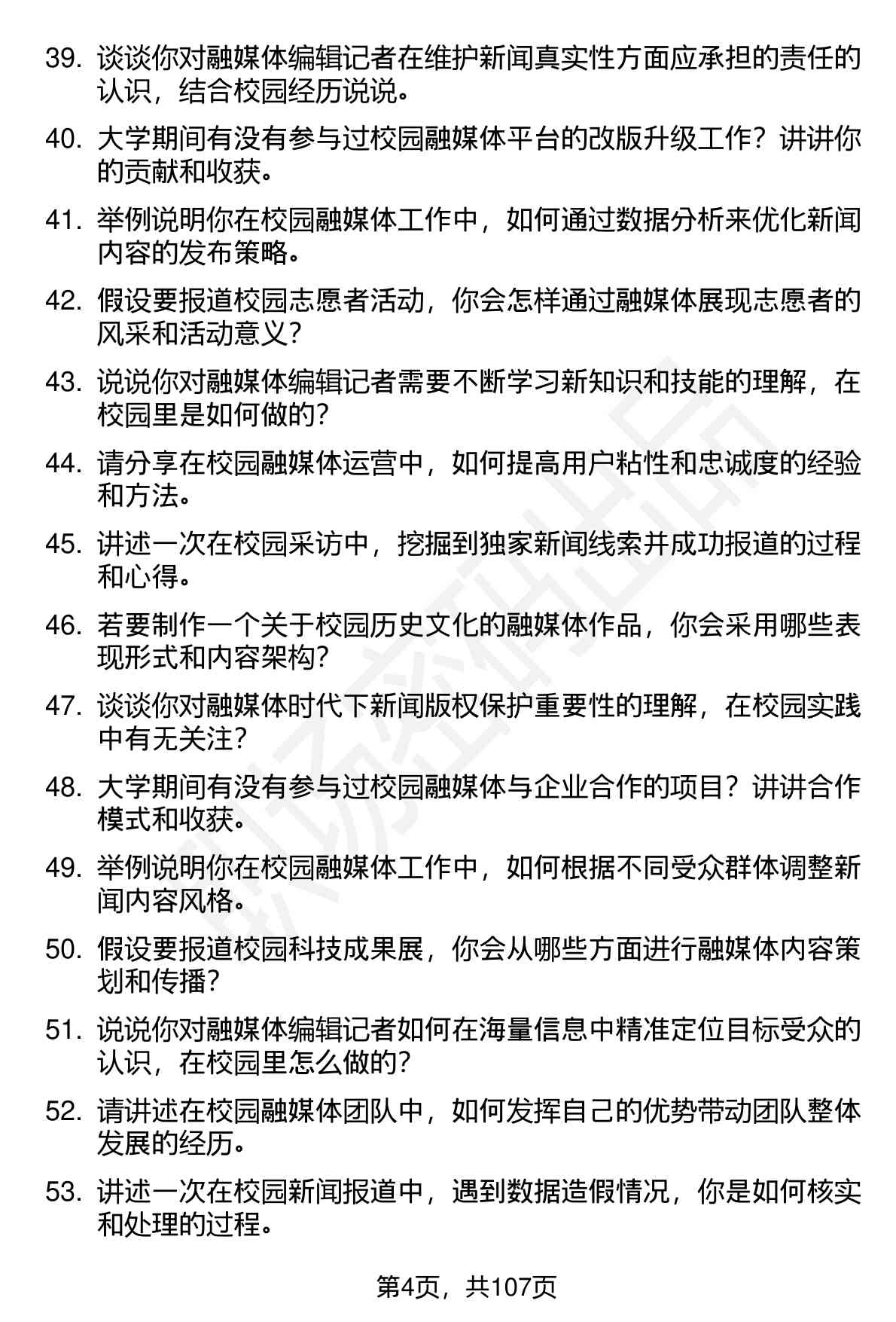 39. 谈谈你对融媒体编辑记者在维护新闻真实性方面应承担的责任的认识，结合校园经历说说。

40. 大学期间有没有参与过校园融媒体平台的改版升级工作？讲讲你的贡献和收获。

41. 举例说明你在校园融媒体工作中，如何通过数据分析来优化新闻内容的发布策略。

42. 假设要报道校园志愿者活动，你会怎样通过融媒体展现志愿者的风采和活动意义？

43. 说说你对融媒体编辑记者需要不断学习新知识和技能的理解，在校园里是如何做的？

44. 请分享在校园融媒体运营中，如何提高用户粘性和忠诚度的经验和方法。

45. 讲述一次在校园采访中，挖掘到独家新闻线索并成功报道的过程和心得。

46. 若要制作一个关于校园历史文化的融媒体作品，你会采用哪些表现形式和内容架构？

47. 谈谈你对融媒体时代下新闻版权保护重要性的理解，在校园实践中有无关注？

48. 大学期间有没有参与过校园融媒体与企业合作的项目？讲讲合作模式和收获。

49. 举例说明你在校园融媒体工作中，如何根据不同受众群体调整新闻内容风格。

50. 假设要报道校园科技成果展，你会从哪些方面进行融媒体内容策划和传播？

51. 说说你对融媒体编辑记者如何在海量信息中精准定位目标受众的认识，在校园里怎么做的？

52. 请讲述在校园融媒体团队中，如何发挥自己的优势带动团队整体发展的经历。

53. 讲述一次在校园新闻报道中，遇到数据造假情况，你是如何核实和处理的过程。

第4页，共107页